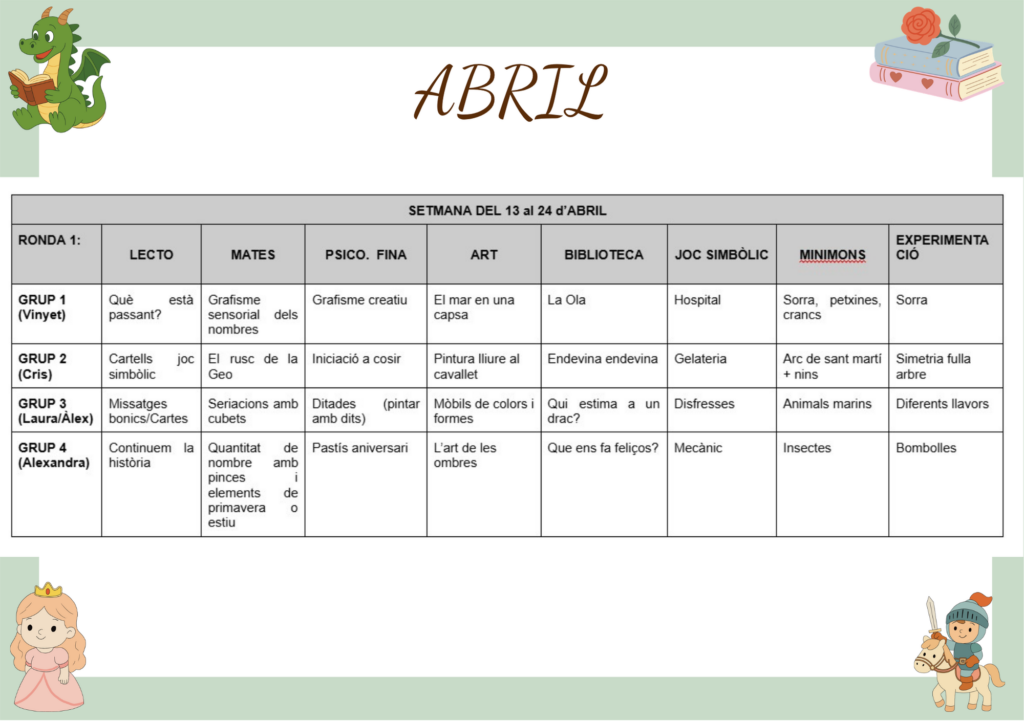 ABRIL

SETMANA DEL 13 al 24 d'ABRIL

| RONDA 1: | LECTO | MATES | PSICO. FINA | ART | BIBLIOTECA | JOC SIMBÒLIC | MINIMONS | EXPERIMENTACIÓ |
|---|---|---|---|---|---|---|---|---|
| GRUP 1 (Vinyet) | Què està passant? | Grafisme sensorial dels nombres | Grafisme creatiu | El mar en una capsa | La Ola | Hospital | Sorra, petxines, crancs | Sorra |
| GRUP 2 (Cris) | Cartells joc simbòlic | El rusc de la Geo | Iniciació a cosir | Pintura lliure al cavallet | Endevina endevina | Gelateria | Arc de sant martí + nins | Simetria fulla arbre |
| GRUP 3 (Laura/Àlex) | Missatges bonics/Cartes | Seriacions amb cubets | Ditades (pintar amb dits) | Mòbils de colors i formes | Qui estima a un drac? | Disfresses | Animals marins | Diferents llavors |
| GRUP 4 (Alexandra) | Continuem la història | Quantitat de nombre amb pinces i elements de primavera o estiu | Pastís aniversari | L'art de les ombres | Que ens fa feliços? | Mecànic | Insectes | Bombolles |